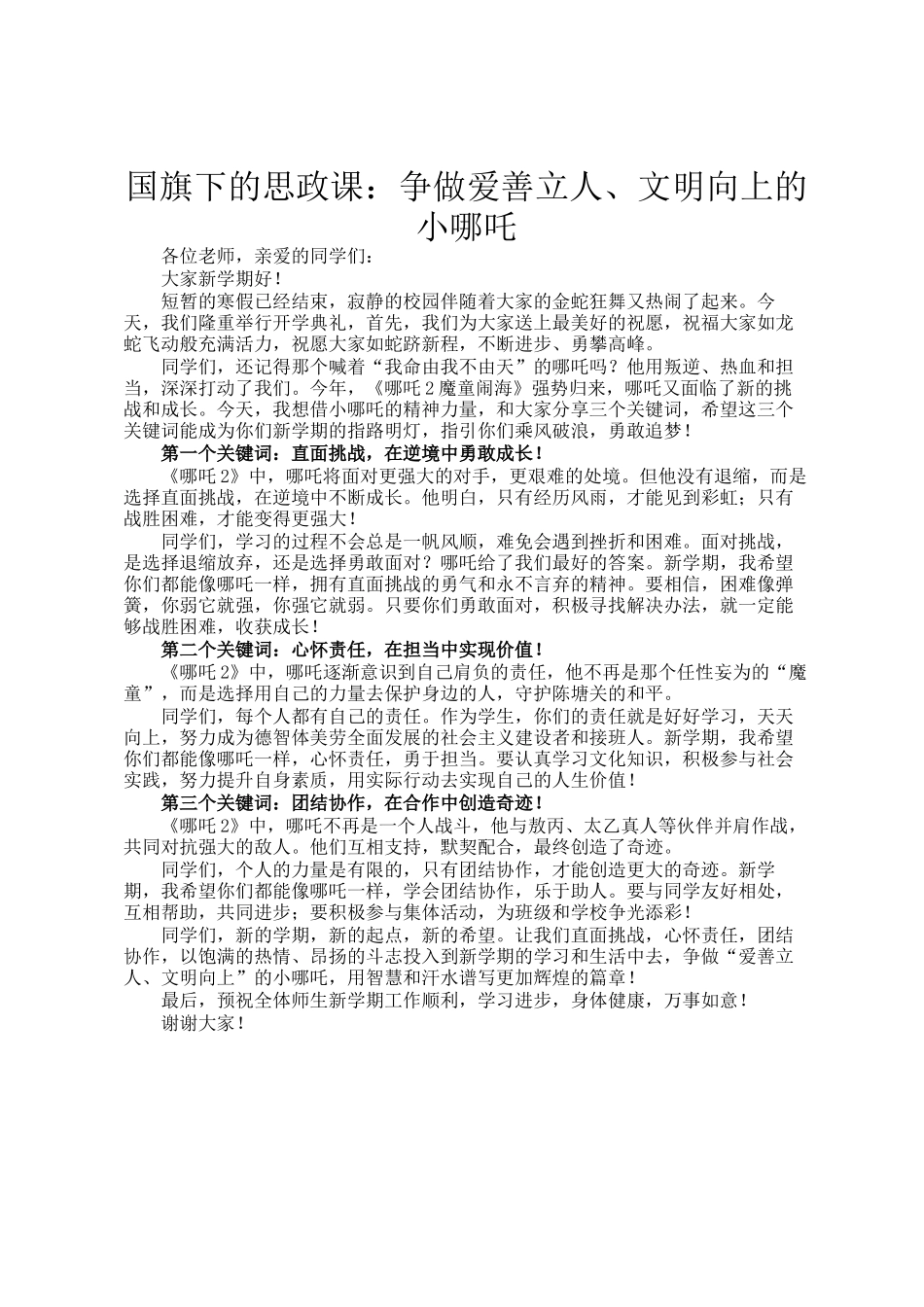 国旗下的思政课：争做爱善立人、文明向上的小哪吒

各位老师，亲爱的同学们：

大家新学期好！

短暂的寒假已经结束，寂静的校园伴随着大家的金蛇狂舞又热闹了起来。今天，我们隆重举行开学典礼，首先，我们为大家送上最美好的祝愿，祝福大家如龙蛇飞动般充满活力，祝愿大家如蛇跻新程，不断进步、勇攀高峰。

同学们，还记得那个喊着“我命由我不由天”的哪吒吗？他用叛逆、热血和担当，深深打动了我们。今年，《哪吒2魔童闹海》强势归来，哪吒又面临了新的挑战和成长。今天，我想借小哪吒的精神力量，和大家分享三个关键词，希望这三个关键词能成为你们新学期的指路明灯，指引你们乘风破浪，勇敢追梦！

第一个关键词：直面挑战，在逆境中勇敢成长！

《哪吒2》中，哪吒将面对更强大的对手，更艰难的处境。但他没有退缩，而是选择直面挑战，在逆境中不断成长。他明白，只有经历风雨，才能见到彩虹；只有战胜困难，才能变得更强大！

同学们，学习的过程不会总是一帆风顺，难免会遇到挫折和困难。面对挑战，是选择退缩放弃，还是选择勇敢面对？哪吒给了我们最好的答案。新学期，我希望你们都能像哪吒一样，拥有直面挑战的勇气和永不言弃的精神。要相信，困难像弹簧，你弱它就强，你强它就弱。只要你们勇敢面对，积极寻找解决办法，就一定能够战胜困难，收获成长！

第二个关键词：心怀责任，在担当中实现价值！

《哪吒2》中，哪吒逐渐意识到自己肩负的责任，他不再是那个任性妄为的“魔童”，而是选择用自己的力量去保护身边的人，守护陈塘关的和平。

同学们，每个人都有自己的责任。作为学生，你们的责任就是好好学习，天天向上，努力成为德智体美劳全面发展的社会主义建设者和接班人。新学期，我希望你们都能像哪吒一样，心怀责任，勇于担当。要认真学习文化知识，积极参与社会实践，努力提升自身素质，用实际行动去实现自己的人生价值！

第三个关键词：团结协作，在合作中创造奇迹！

《哪吒2》中，哪吒不再是一个人战斗，他与敖丙、太乙真人等伙伴并肩作战，共同对抗强大的敌人。他们互相支持，默契配合，最终创造了奇迹。

同学们，个人的力量是有限的，只有团结协作，才能创造更大的奇迹。新学期，我希望你们都能像哪吒一样，学会团结协作，乐于助人。要与同学友好相处，互相帮助，共同进步；要积极参与集体活动，为班级和学校争光添彩！

同学们，新的学期，新的起点，新的希望。让我们直面挑战，心怀责任，团结协作，以饱满的热情、昂扬的斗志投入到新学期的学习和生活中去，争做“爱善立人、文明向上”的小哪吒，用智慧和汗水谱写更加辉煌的篇章！

最后，预祝全体师生新学期工作顺利，学习进步，身体健康，万事如意！

谢谢大家！